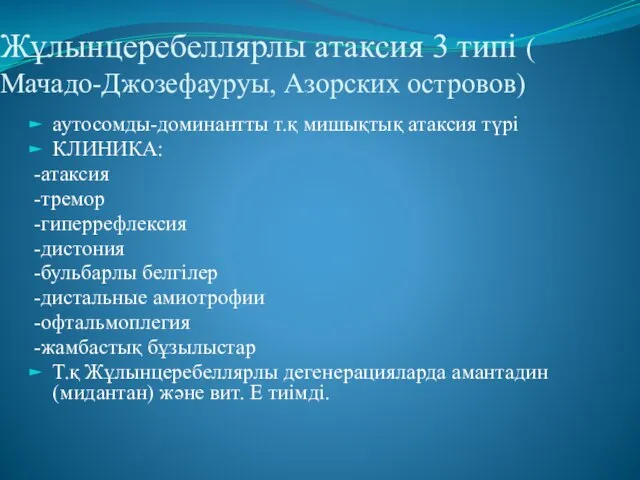 Жұлынцеребеллярлы атаксия 3 типі ( Мачадо-Джозефауруы, Азорских островов)

► аутосомды-доминантты т.қ мишықтық атаксия түрі
► КЛИНИКА:
-атаксия
-тремор
-гиперрефлексия
-дистония
-бульбарлы белгілер
-дистальные амиотрофии
-офтальмоплегия
-жамбастық бұзылыстар
► Т.қ Жұлынцеребеллярлы дегенерацияларда амантадин (мидантан) және вит. Е тиімді.